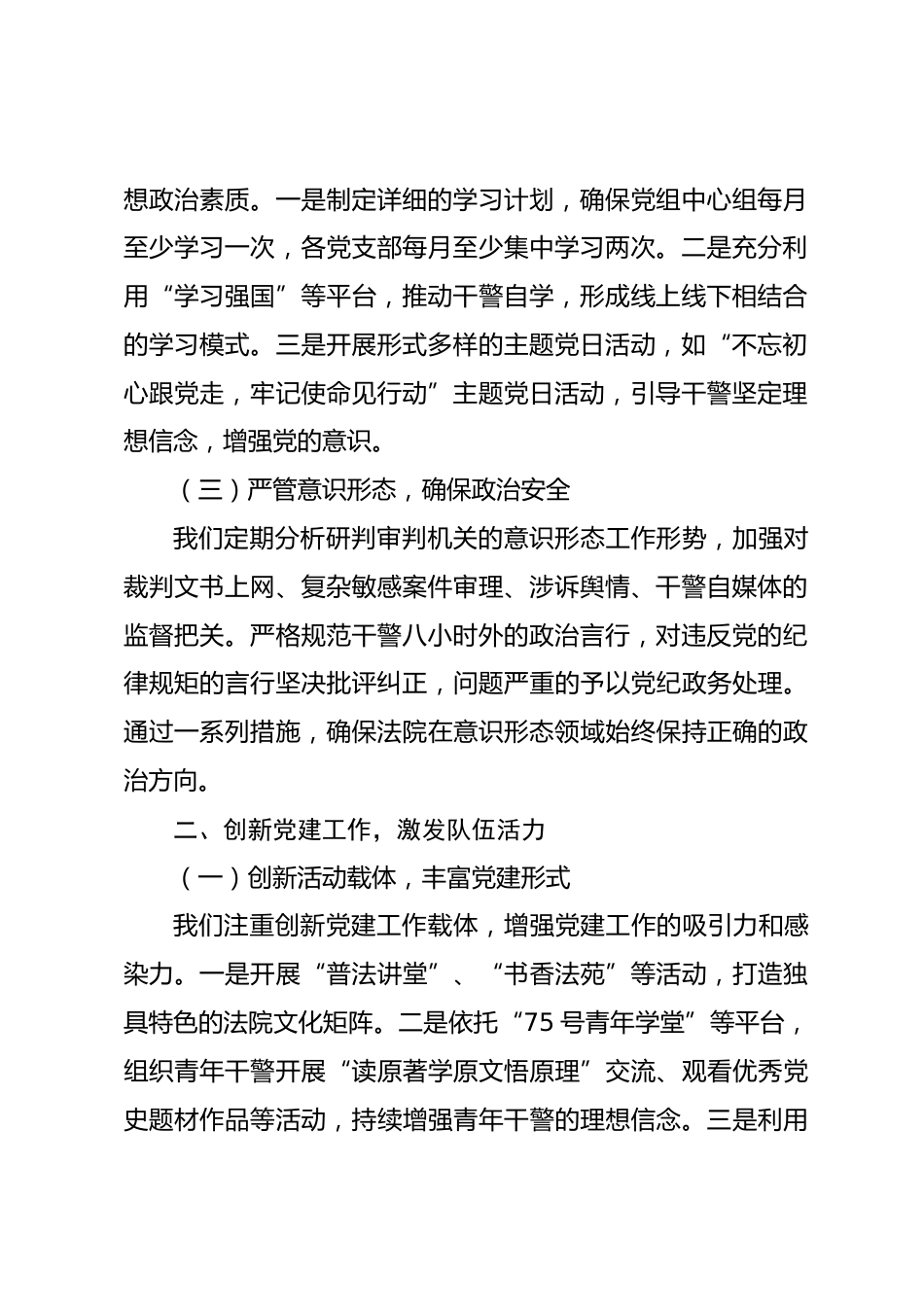 想政治素质。一是制定详细的学习计划，确保党组中心组每月至少学习一次，各党支部每月至少集中学习两次。二是充分利用“学习强国”等平台，推动干警自学，形成线上线下相结合的学习模式。三是开展形式多样的主题党日活动，如“不忘初心跟党走，牢记使命见行动”主题党日活动，引导干警坚定理想信念，增强党的意识。

（三）严管意识形态，确保政治安全

我们定期分析研判审判机关的意识形态工作形势，加强对裁判文书上网、复杂敏感案件审理、涉诉舆情、干警自媒体的监督把关。严格规范干警八小时外的政治言行，对违反党的纪律规矩的言行坚决批评纠正，问题严重的予以党纪政务处理。通过一系列措施，确保法院在意识形态领域始终保持正确的政治方向。

二、创新党建工作，激发队伍活力

（一）创新活动载体，丰富党建形式

我们注重创新党建工作载体，增强党建工作的吸引力和感染力。一是开展“普法讲堂”、“书香法苑”等活动，打造独具特色的法院文化矩阵。二是依托“75号青年学堂”等平台，组织青年干警开展“读原著学原文悟原理”交流、观看优秀党史题材作品等活动，持续增强青年干警的理想信念。三是利用